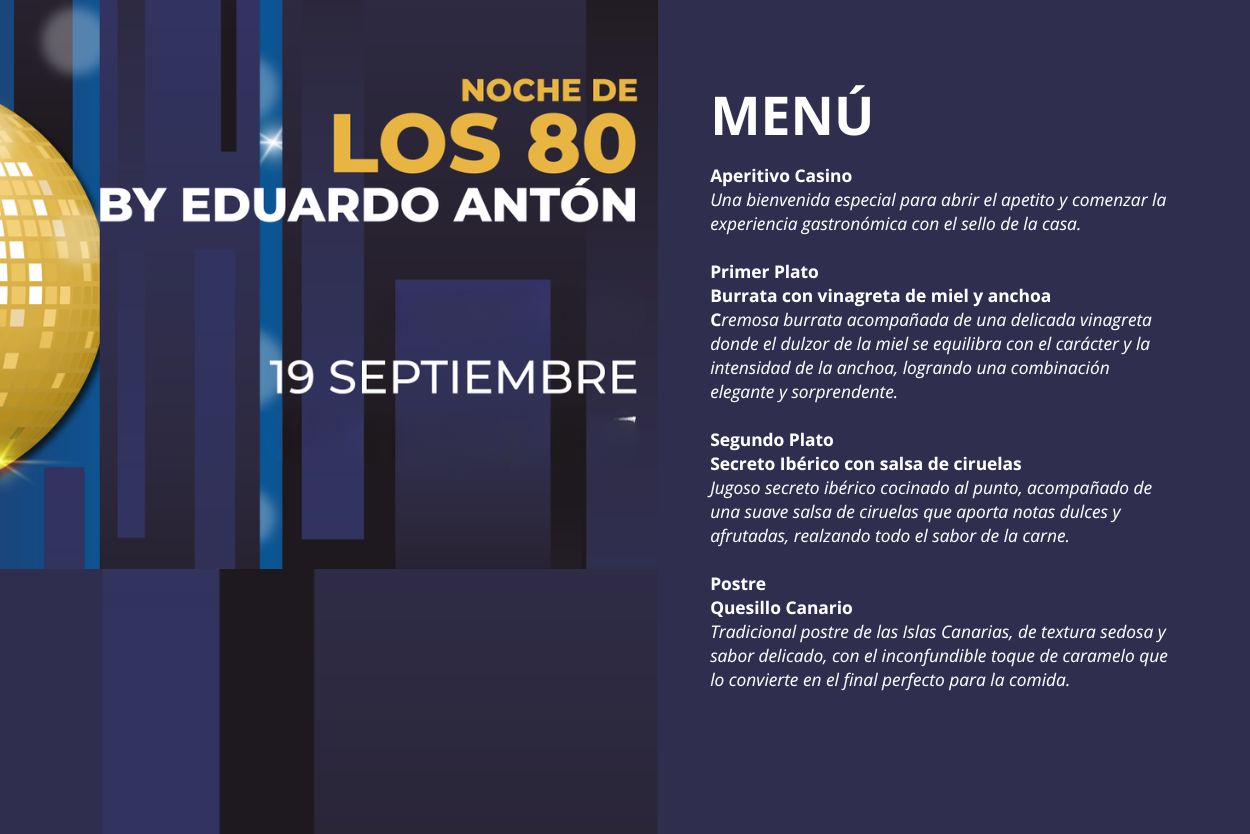 NOCHE DE
LOS 80
BY EDUARDO ANTÓN

19 SEPTIEMBRE

MENÚ

Aperitivo Casino
Una bienvenida especial para abrir el apetito y comenzar la experiencia gastronómica con el sello de la casa.

Primer Plato
Burrata con vinagreta de miel y anchoa
Cremosa burrata acompañada de una delicada vinagreta donde el dulzor de la miel se equilibra con el carácter y la intensidad de la anchoa, logrando una combinación elegante y sorprendente.

Segundo Plato
Secreto Ibérico con salsa de ciruelas
Jugoso secreto ibérico cocinado al punto, acompañado de una suave salsa de ciruelas que aporta notas dulces y afrutadas, realzando todo el sabor de la carne.

Postre
Quesillo Canario
Tradicional postre de las Islas Canarias, de textura sedosa y sabor delicado, con el inconfundible toque de caramelo que lo convierte en el final perfecto para la comida.